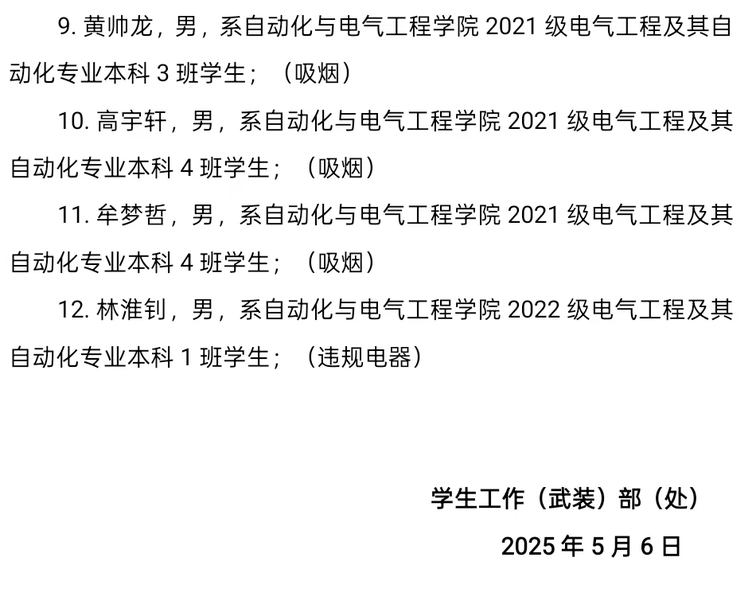 9. 黄帅龙，男，系自动化与电气工程学院 2021 级电气工程及其自动化专业本科 3 班学生；（吸烟）

10. 高宇轩，男，系自动化与电气工程学院 2021 级电气工程及其自动化专业本科 4 班学生；（吸烟）

11. 牟梦哲，男，系自动化与电气工程学院 2021 级电气工程及其自动化专业本科 4 班学生；（吸烟）

12. 林淮钊，男，系自动化与电气工程学院 2022 级电气工程及其自动化专业本科 1 班学生；（违规电器）

学生工作（武装）部（处）

2025 年 5 月 6 日